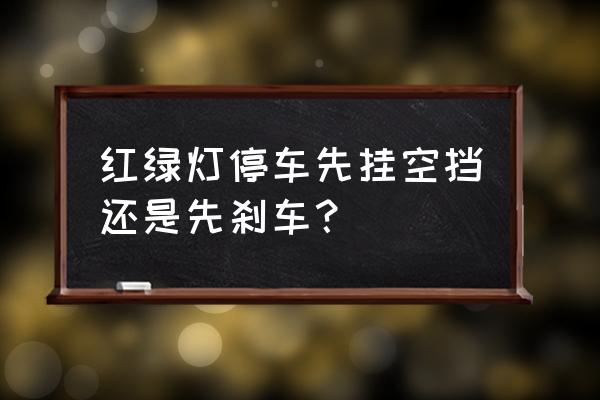 红绿灯停车先挂空挡还是先刹车？